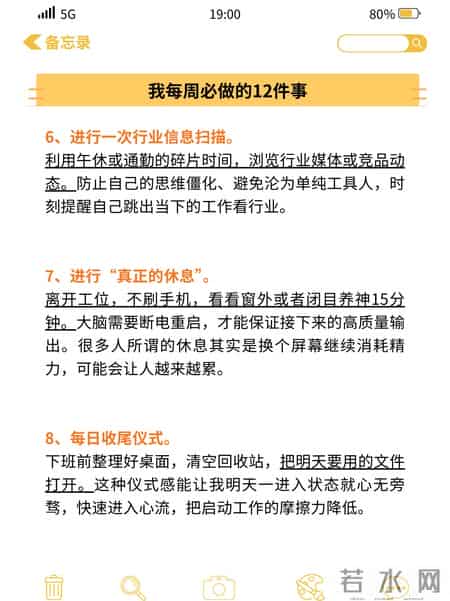 5G 19:00 80%

备忘录

我每周必做的12件事

6、进行一次行业信息扫描。
利用午休或通勤的碎片时间，浏览行业媒体或竞品动态。防止自己的思维僵化、避免沦为单纯工具人，时刻提醒自己跳出当下的工作看行业。

7、进行“真正的休息”。
离开工位，不刷手机，看看窗外或者闭目养神15分钟。大脑需要断电重启，才能保证接下来的高质量输出。很多人所谓的休息其实是换个屏幕继续消耗精力，可能会让人越来越累。

8、每日收尾仪式。
下班前整理好桌面，清空回收站，把明天要用的文件打开。这种仪式感能让我明天一进入状态就心无旁骛，快速进入心流，把启动工作的摩擦力降低。

若水网